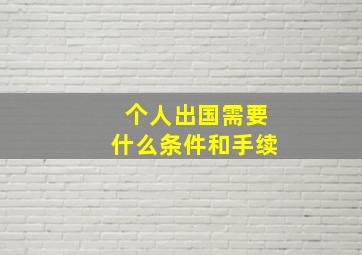 个人出国需要
什么条件和手续